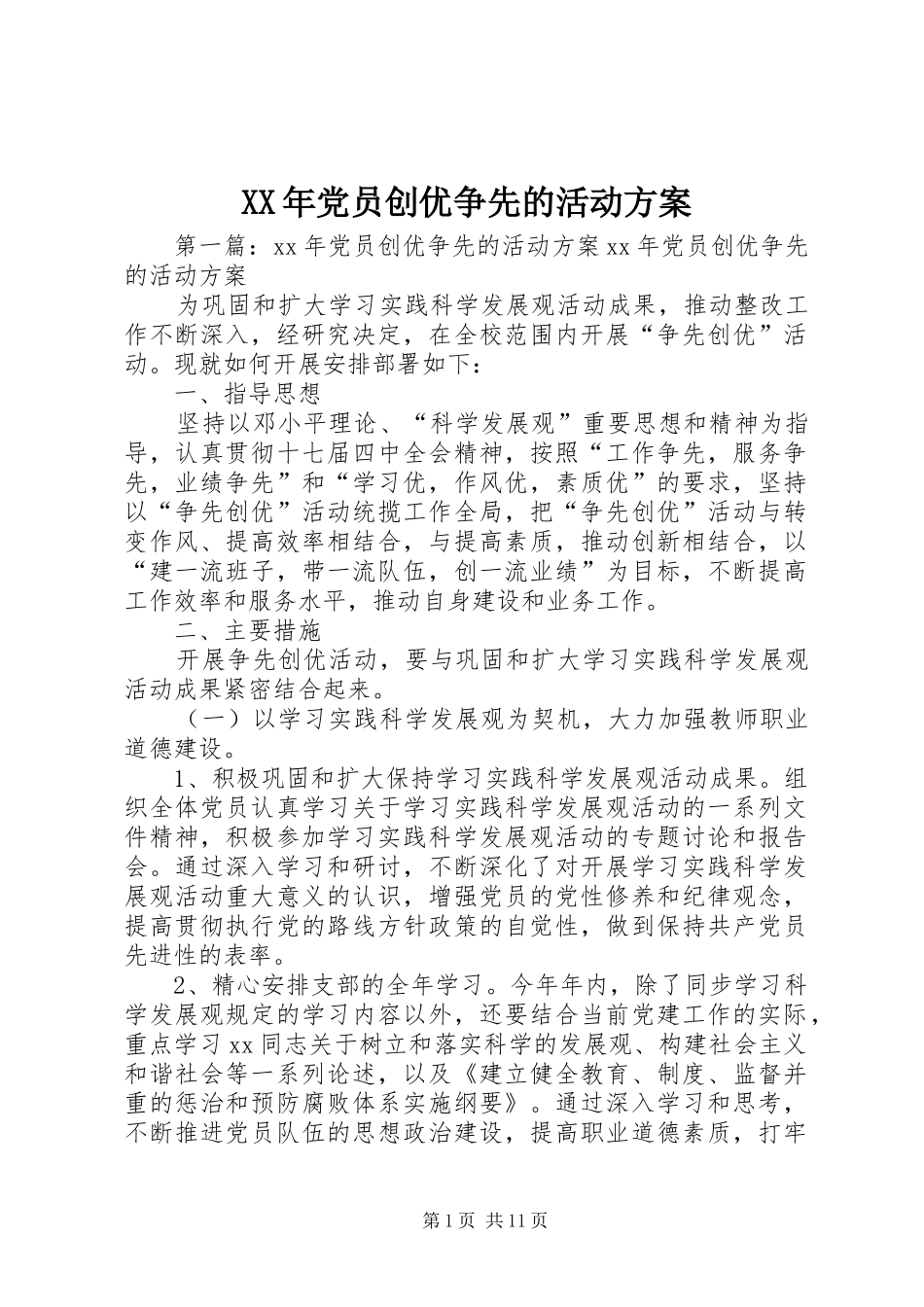 XX年党员创优争先的活动方案

第一篇：xx年党员创优争先的活动方案xx年党员创优争先的活动方案

为巩固和扩大学习实践科学发展观活动成果，推动整改工作不断深入，经研究决定，在全校范围内开展“争先创优”活动。现就如何开展安排部署如下：

一、指导思想

坚持以邓小平理论、“科学发展观”重要思想和精神为指导，认真贯彻十七届四中全会精神，按照“工作争先，服务争先，业绩争先”和“学习优，作风优，素质优”的要求，坚持以“争先创优”活动统揽工作全局，把“争先创优”活动与转变作风、提高效率相结合，与提高素质，推动创新相结合，以“建一流班子，带一流队伍，创一流业绩”为目标，不断提高工作效率和服务水平，推动自身建设和业务工作。

二、主要措施

开展争先创优活动，要与巩固和扩大学习实践科学发展观活动成果紧密结合起来。

（一）以学习实践科学发展观为契机，大力加强教师职业道德建设。

1、积极巩固和扩大保持学习实践科学发展观活动成果。组织全体党员认真学习关于学习实践科学发展观活动的一系列文件精神，积极参加学习实践科学发展观活动的专题讨论和报告会。通过深入学习和研讨，不断深化了对开展学习实践科学发展观活动重大意义的认识，增强党员的党性修养和纪律观念，提高贯彻执行党的路线方针政策的自觉性，做到保持共产党员先进性的表率。

2、精心安排支部的全年学习。今年年内，除了同步学习科学发展观规定的学习内容以外，还要结合当前党建工作的实际，重点学习xx同志关于树立和落实科学的发展观、构建社会主义和谐社会等一系列论述，以及《建立健全教育、制度、监督并重的惩治和预防腐败体系实施纲要》。通过深入学习和思考，不断推进党员队伍的思想政治建设，提高职业道德素质，打牢

第1页 共11页